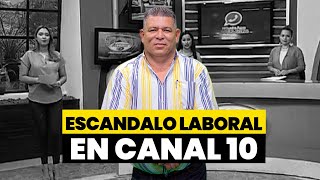 ESCANDALO LABORAL
EN CANAL 10